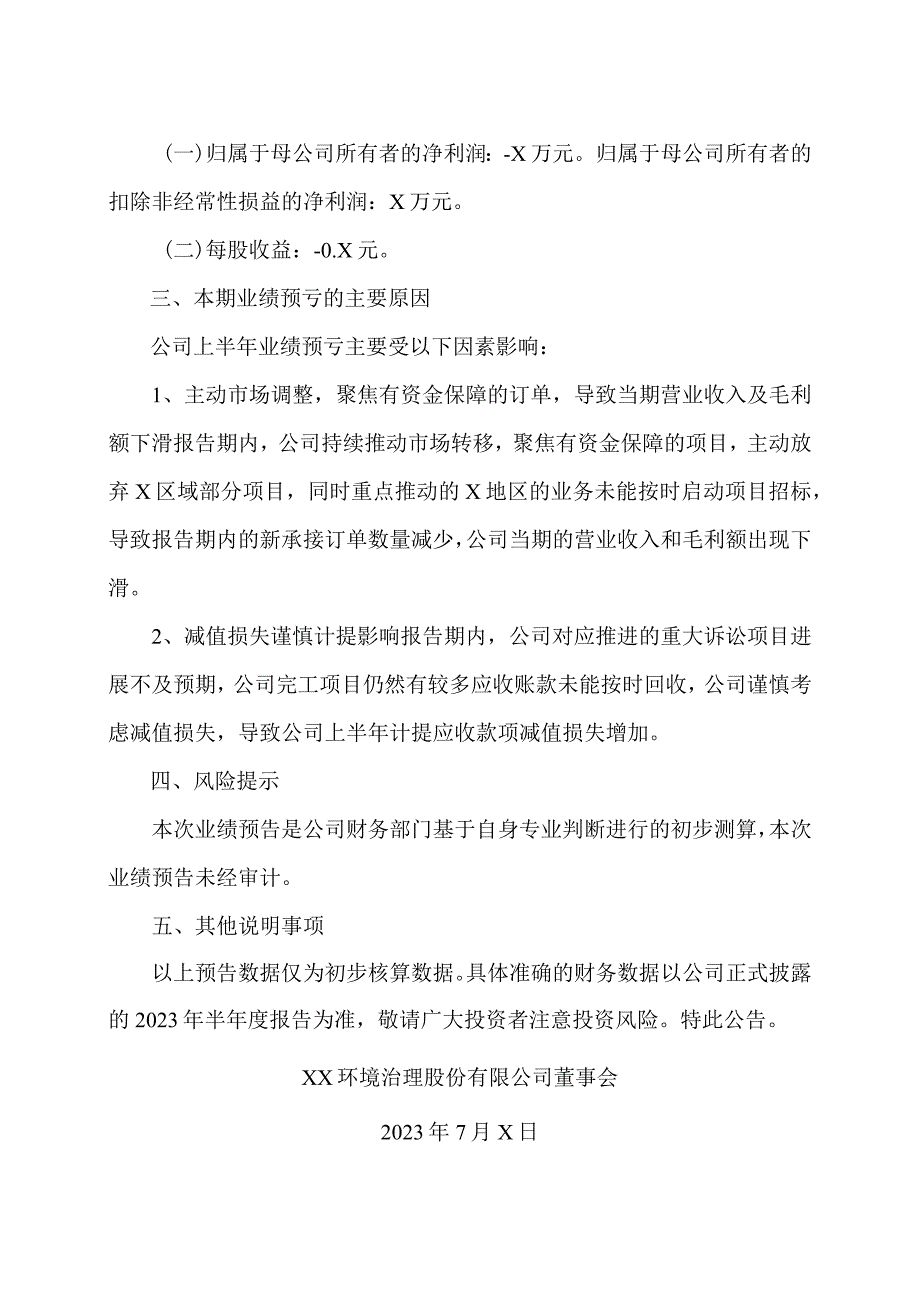 (一)归属于母公司所有者的净利润：-X万元。归属于母公司所有者的扣除非经常性损益的净利润：X万元。

(二)每股收益：-0.X元。

三、本期业绩预亏的主要原因

公司上半年业绩预亏主要受以下因素影响：

1、主动市场调整，聚焦有资金保障的订单，导致当期营业收入及毛利额下滑报告期内，公司持续推动市场转移，聚焦有资金保障的项目，主动放弃X区域部分项目，同时重点推动的X地区的业务未能按时启动项目招标，导致报告期内的新承接订单数量减少，公司当期的营业收入和毛利额出现下滑。

2、减值损失谨慎计提影响报告期内，公司对应推进的重大诉讼项目进展不及预期，公司完工项目仍然有较多应收账款未能按时回收，公司谨慎考虑减值损失，导致公司上半年计提应收款项减值损失增加。

四、风险提示

本次业绩预告是公司财务部门基于自身专业判断进行的初步测算，本次业绩预告未经审计。

五、其他说明事项

以上预告数据仅为初步核算数据。具体准确的财务数据以公司正式披露的2023年半年度报告为准，敬请广大投资者注意投资风险。特此公告。

XX环境治理股份有限公司董事会

2023年7月X日